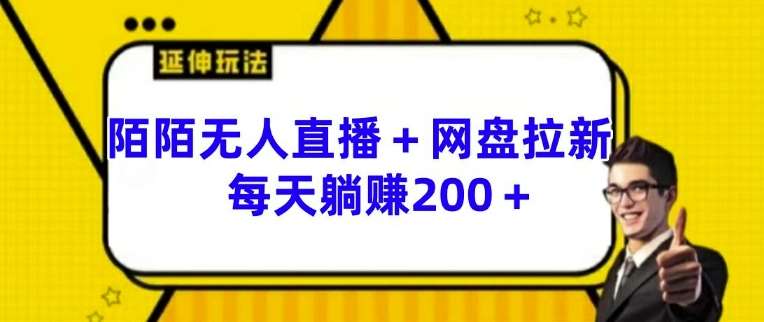 延伸玩法

陌陌无人直播＋网盘拉新
每天躺赚200＋